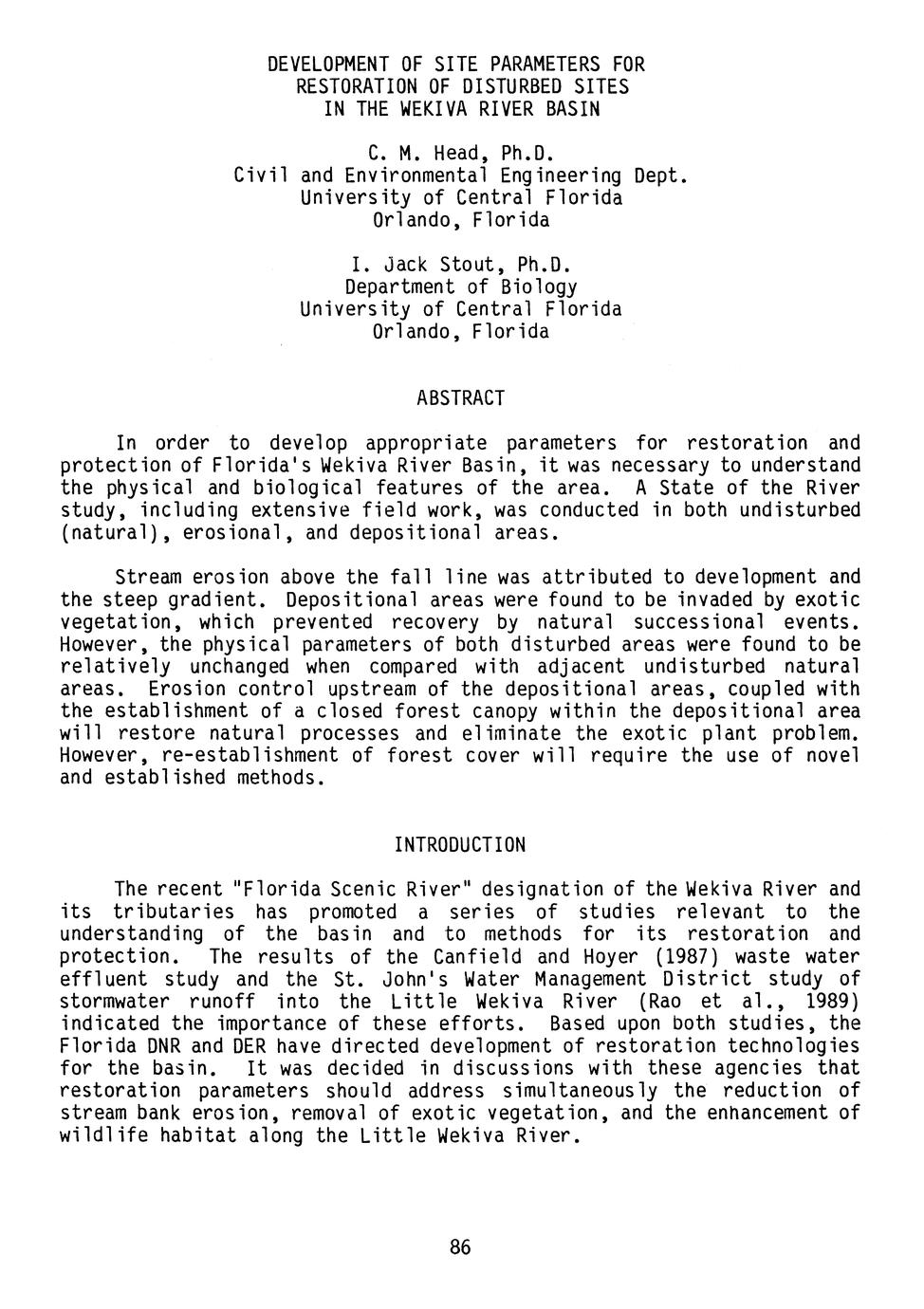 DEVELOPMENT OF SITE PARAMETERS FOR RESTORATION OF DISTURBED SITES IN THE WEKIVA RIVER BASIN

C. M. Head, Ph.D.
Civil and Environmental Engineering Dept.
University of Central Florida
Orlando, Florida

I. Jack Stout, Ph.D.
Department of Biology
University of Central Florida
Orlando, Florida

ABSTRACT

In order to develop appropriate parameters for restoration and protection of Florida's Wekiva River Basin, it was necessary to understand the physical and biological features of the area. A State of the River study, including extensive field work, was conducted in both undisturbed (natural), erosional, and depositional areas.

Stream erosion above the fall line was attributed to development and the steep gradient. Depositional areas were found to be invaded by exotic vegetation, which prevented recovery by natural successional events. However, the physical parameters of both disturbed areas were found to be relatively unchanged when compared with adjacent undisturbed natural areas. Erosion control upstream of the depositional areas, coupled with the establishment of a closed forest canopy within the depositional area will restore natural processes and eliminate the exotic plant problem. However, re-establishment of forest cover will require the use of novel and established methods.

INTRODUCTION

The recent "Florida Scenic River" designation of the Wekiva River and its tributaries has promoted a series of studies relevant to the understanding of the basin and to methods for its restoration and protection. The results of the Canfield and Hoyer (1987) waste water effluent study and the St. John's Water Management District study of stormwater runoff into the Little Wekiva River (Rao et al., 1989) indicated the importance of these efforts. Based upon both studies, the Florida DNR and DER have directed development of restoration technologies for the basin. It was decided in discussions with these agencies that restoration parameters should address simultaneously the reduction of stream bank erosion, removal of exotic vegetation, and the enhancement of wildlife habitat along the Little Wekiva River.

86